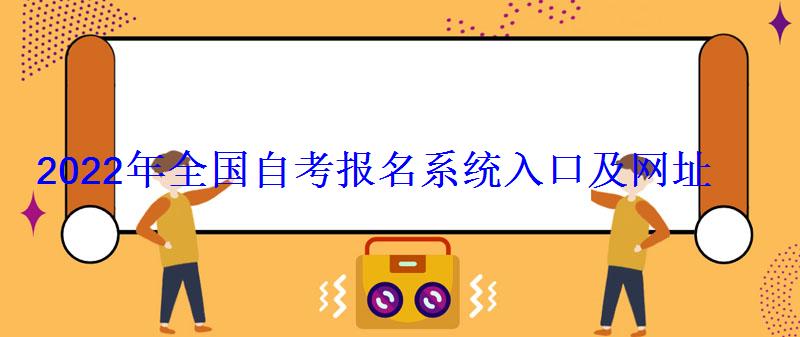 2022年全国自考报名系统入口及网址